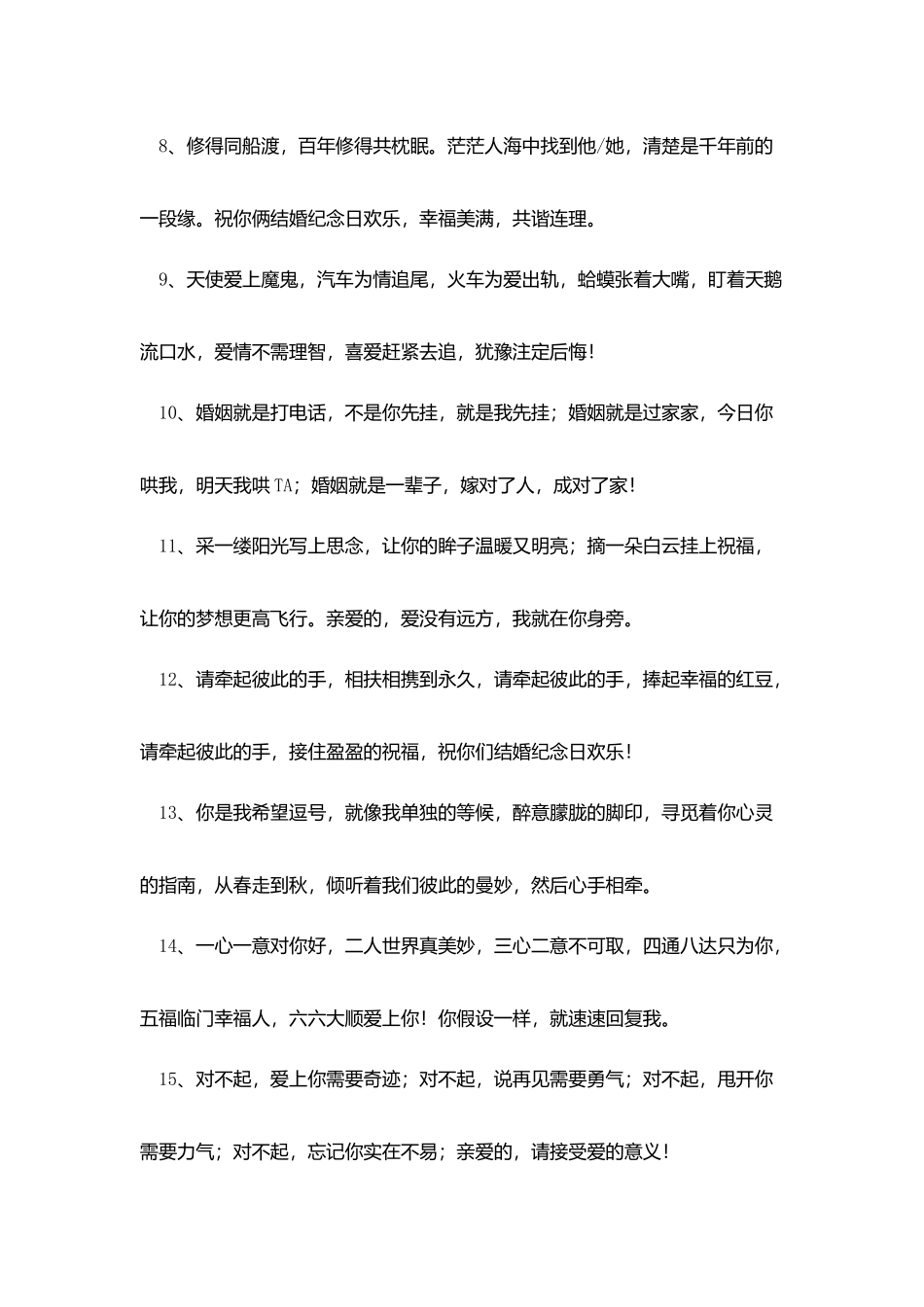 8、修得同船渡，百年修得共枕眠。茫茫人海中找到他/她，清楚是千年前的一段缘。祝你俩结婚纪念日欢乐，幸福美满，共谐连理。

9、天使爱上魔鬼，汽车为情追尾，火车为爱出轨，蛤蟆张着大嘴，盯着天鹅流口水，爱情不需理智，喜爱赶紧去追，犹豫注定后悔！

10、婚姻就是打电话，不是你先挂，就是我先挂；婚姻就是过家家，今日你哄我，明天我哄TA；婚姻就是一辈子，嫁对了人，成对了家！

11、采一缕阳光写上思念，让你的眸子温暖又明亮；摘一朵白云挂上祝福，让你的梦想更高飞行。亲爱的，爱没有远方，我就在你身旁。

12、请牵起彼此的手，相扶相携到永久，请牵起彼此的手，捧起幸福的红豆，请牵起彼此的手，接住盈盈的祝福，祝你们结婚纪念日欢乐！

13、你是我希望逗号，就像我单独的等候，醉意朦胧的脚印，寻觅着你心灵的指南，从春走到秋，倾听着我们彼此的曼妙，然后心手相牵。

14、一心一意对你好，二人世界真美妙，三心二意不可取，四通八达只为你，五福临门幸福人，六六大顺爱上你！你假设一样，就速速回复我。

15、对不起，爱上你需要奇迹；对不起，说再见需要勇气；对不起，甩开你需要力气；对不起，忘记你实在不易；亲爱的，请接受爱的意义！